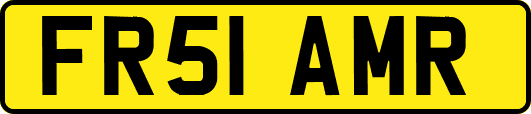 FR51 AMR